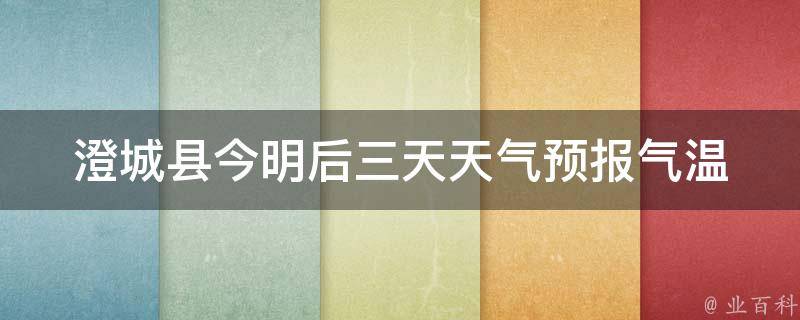 澄城县今明后三天天气预报气温

@ 业百科